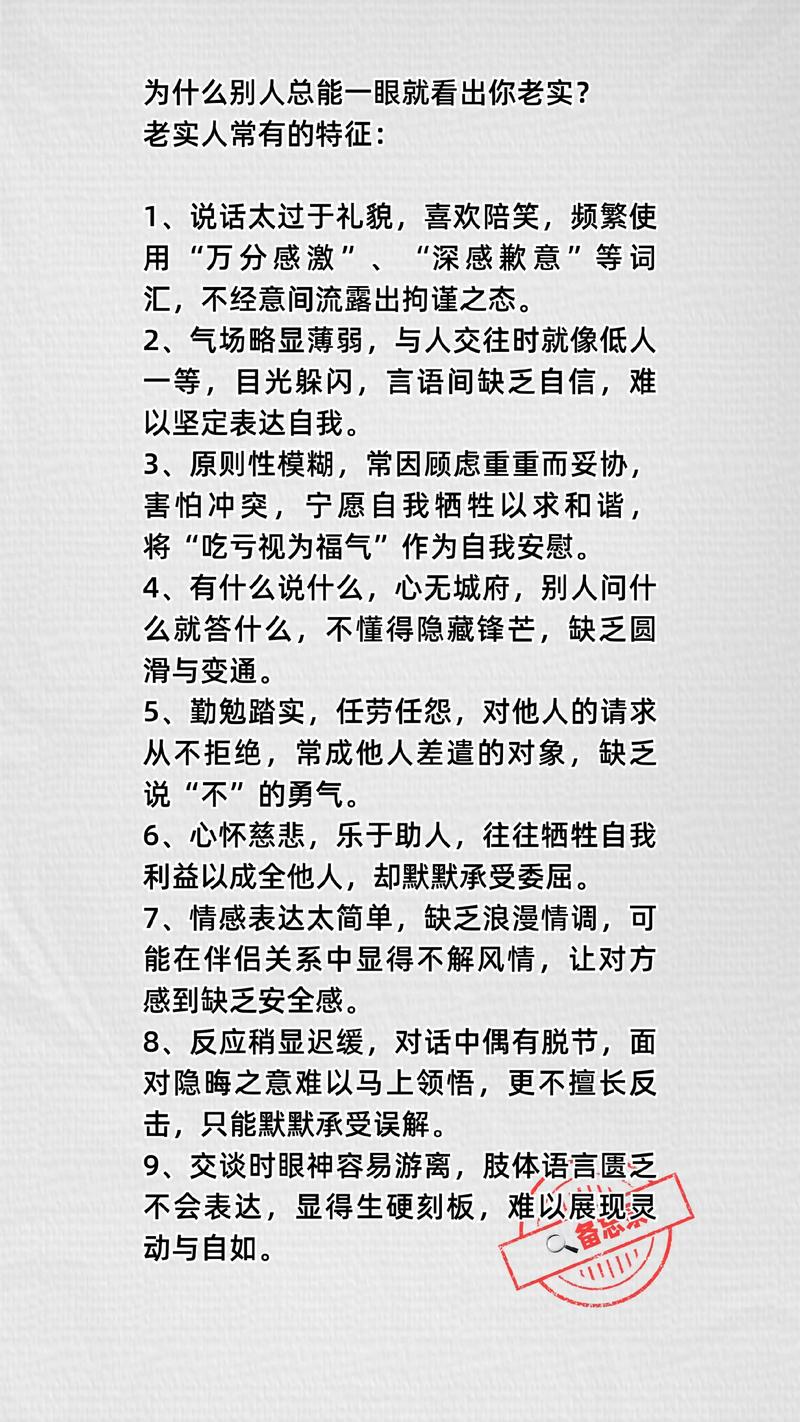 为什么别人总能一眼就看出你老实？
老实人常有的特征：

1、说话太过于礼貌，喜欢陪笑，频繁使用“万分感激”、“深感歉意”等词汇，不经意间流露出拘谨之态。

2、气场略显薄弱，与人交往时就像低人一等，目光躲闪，言语间缺乏自信，难以坚定表达自我。

3、原则性模糊，常因顾虑重重而妥协，害怕冲突，宁愿自我牺牲以求和谐，将“吃亏视为福气”作为自我安慰。

4、有什么说什么，心无城府，别人问什么就答什么，不懂得隐藏锋芒，缺乏圆滑与变通。

5、勤勉踏实，任劳任怨，对他人的请求从不拒绝，常成他人差遣的对象，缺乏说“不”的勇气。

6、心怀慈悲，乐于助人，往往牺牲自我利益以成全他人，却默默承受委屈。

7、情感表达太简单，缺乏浪漫情调，可能在伴侣关系中显得不解风情，让对方感到缺乏安全感。

8、反应稍显迟缓，对话中偶有脱节，面对隐晦之意难以马上领悟，更不擅长反击，只能默默承受误解。

9、交谈时眼神容易游离，肢体语言匮乏不会表达，显得生硬刻板，难以展现灵动与自如。

备忘录